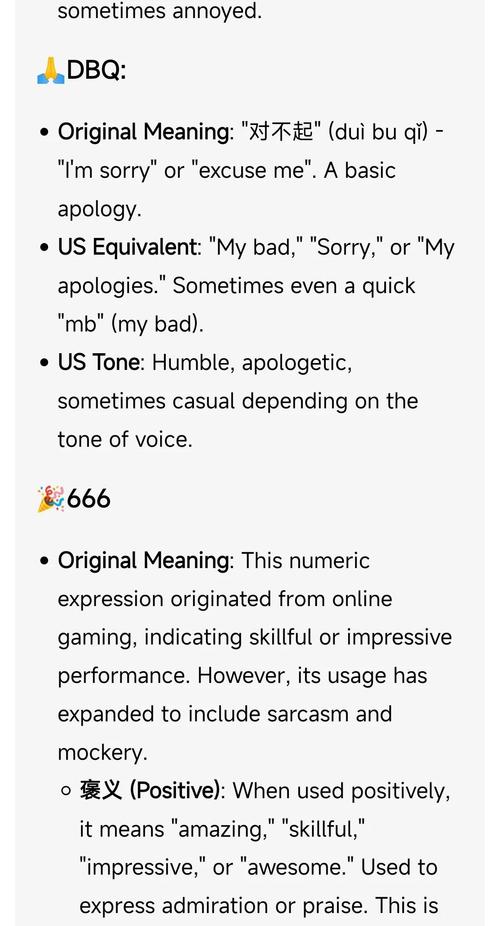 sometimes annoyed.

🙏DBQ:

- **Original Meaning**: "对不起" (duì bu qǐ) - "I'm sorry" or "excuse me". A basic apology.
- **US Equivalent**: "My bad," "Sorry," or "My apologies." Sometimes even a quick "mb" (my bad).
- **US Tone**: Humble, apologetic, sometimes casual depending on the tone of voice.

🎉666

- **Original Meaning**: This numeric expression originated from online gaming, indicating skillful or impressive performance. However, its usage has expanded to include sarcasm and mockery.
  - **褒义 (Positive)**: When used positively, it means "amazing," "skillful," "impressive," or "awesome." Used to express admiration or praise. This is